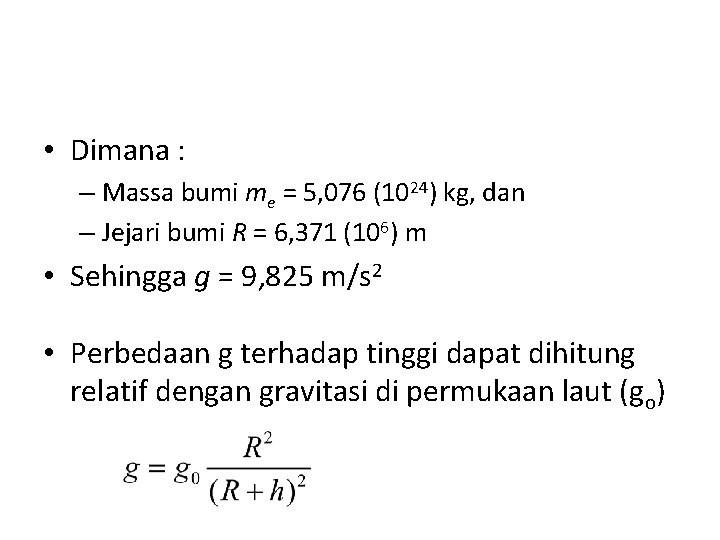 • Dimana :
– Massa bumi $m_e$ = 5,076 ($10^{24}$) kg, dan
– Jejari bumi $R$ = 6,371 ($10^6$) m

• Sehingga $g$ = 9,825 m/s$^2$

• Perbedaan g terhadap tinggi dapat dihitung relatif dengan gravitasi di permukaan laut ($g_o$)

$g = g_0 \frac{R^2}{(R+h)^2}$